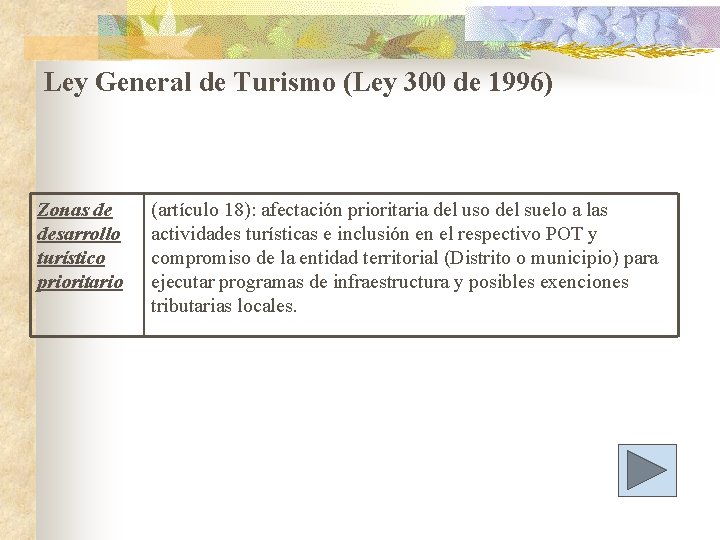 Ley General de Turismo (Ley 300 de 1996)

| Zonas de desarrollo turístico prioritario | (artículo 18): afectación prioritaria del uso del suelo a las actividades turísticas e inclusión en el respectivo POT y compromiso de la entidad territorial (Distrito o municipio) para ejecutar programas de infraestructura y posibles exenciones tributarias locales. |
|---|---|